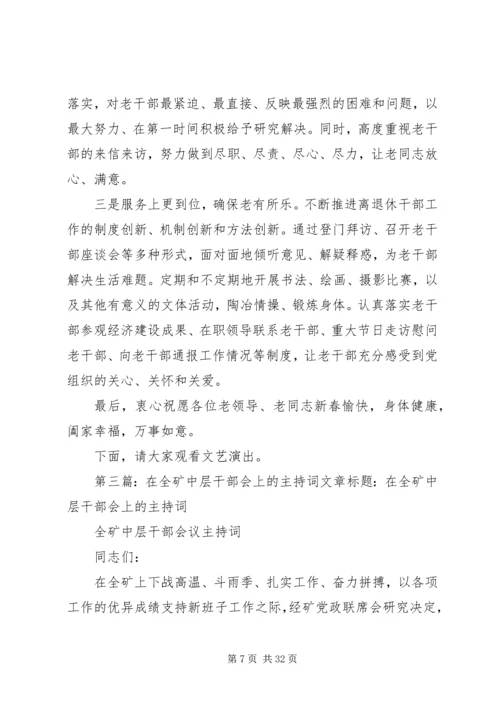 落实，对老干部最紧迫、最直接、反映最强烈的困难和问题，以最大努力、在第一时间积极给予研究解决。同时，高度重视老干部的来信来访，努力做到尽职、尽责、尽心、尽力，让老同志放心、满意。

三是服务上更到位，确保老有所乐。不断推进离退休干部工作的制度创新、机制创新和方法创新。通过登门拜访、召开老干部座谈会等多种形式，面对面地倾听意见、解疑释惑，为老干部解决生活难题。定期和不定期地开展书法、绘画、摄影比赛，以及其他有意义的文体活动，陶冶情操、锻炼身体。认真落实老干部参观经济建设成果、在职领导联系老干部、重大节日走访慰问老干部、向老干部通报工作情况等制度，让老干部充分感受到党组织的关心、关怀和关爱。

最后，衷心祝愿各位老领导、老同志新春愉快，身体健康，阖家幸福，万事如意。

下面，请大家观看文艺演出。

第三篇：在全矿中层干部会上的主持词文章标题：在全矿中层干部会上的主持词

全矿中层干部会议主持词

同志们：

在全矿上下战高温、斗雨季、扎实工作、奋力拼搏，以各项工作的优异成绩支持新班子工作之际，经矿党政联席会研究决定，

第 7 页 共 32 页